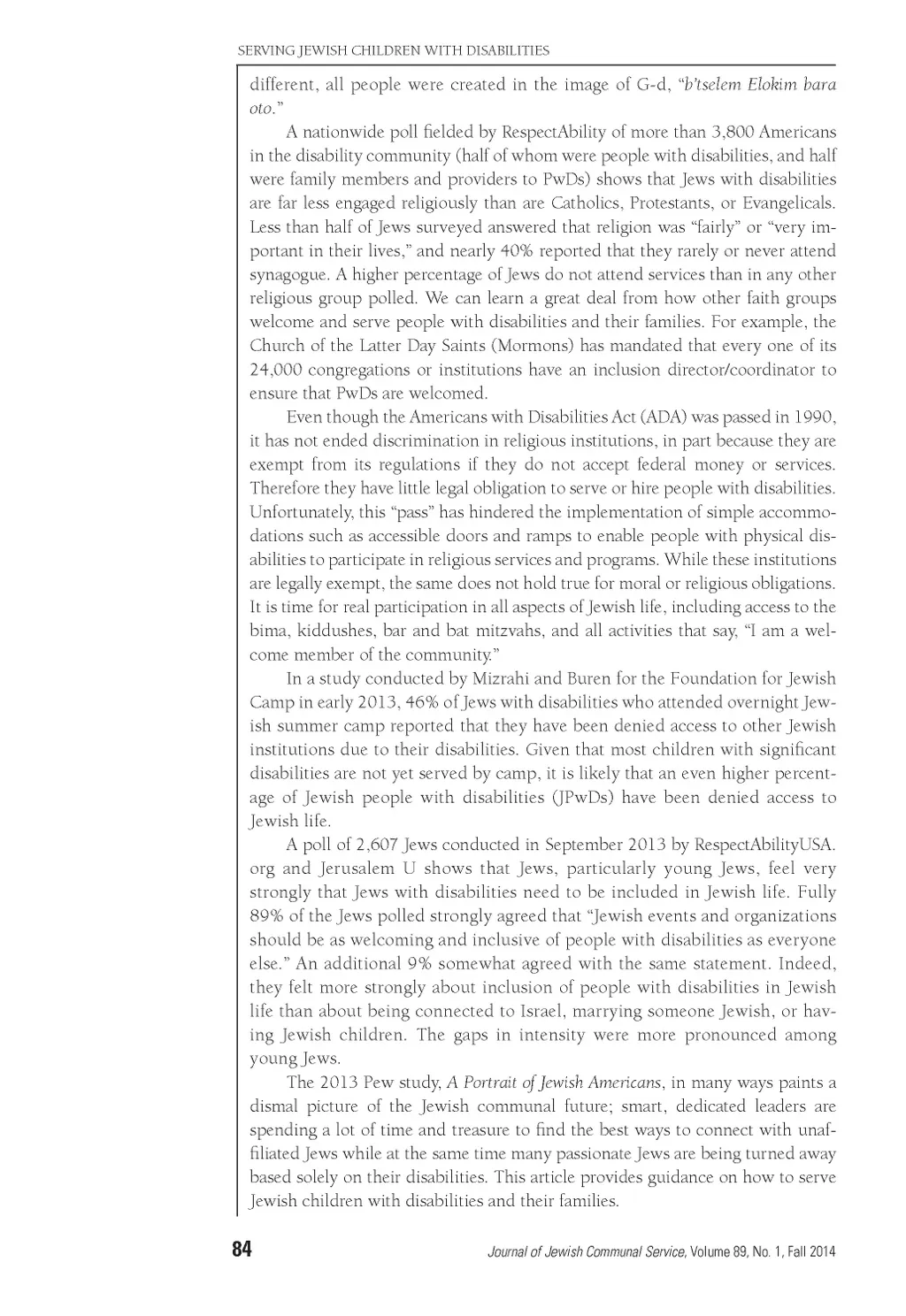 SERVING JEWISH CHILDREN WITH DISABILITIES

different, all people were created in the image of G-d, "b'tselem Elokim bara oto."

A nationwide poll fielded by RespectAbility of more than 3,800 Americans in the disability community (half of whom were people with disabilities, and half were family members and providers to PwDs) shows that Jews with disabilities are far less engaged religiously than are Catholics, Protestants, or Evangelicals. Less than half of Jews surveyed answered that religion was "fairly" or "very important in their lives," and nearly 40% reported that they rarely or never attend synagogue. A higher percentage of Jews do not attend services than in any other religious group polled. We can learn a great deal from how other faith groups welcome and serve people with disabilities and their families. For example, the Church of the Latter Day Saints (Mormons) has mandated that every one of its 24,000 congregations or institutions have an inclusion director/coordinator to ensure that PwDs are welcomed.

Even though the Americans with Disabilities Act (ADA) was passed in 1990, it has not ended discrimination in religious institutions, in part because they are exempt from its regulations if they do not accept federal money or services. Therefore they have little legal obligation to serve or hire people with disabilities. Unfortunately, this "pass" has hindered the implementation of simple accommodations such as accessible doors and ramps to enable people with physical disabilities to participate in religious services and programs. While these institutions are legally exempt, the same does not hold true for moral or religious obligations. It is time for real participation in all aspects of Jewish life, including access to the bima, kiddushes, bar and bat mitzvahs, and all activities that say, "I am a welcome member of the community."

In a study conducted by Mizrahi and Buren for the Foundation for Jewish Camp in early 2013, 46% of Jews with disabilities who attended overnight Jewish summer camp reported that they have been denied access to other Jewish institutions due to their disabilities. Given that most children with significant disabilities are not yet served by camp, it is likely that an even higher percentage of Jewish people with disabilities (JPwDs) have been denied access to Jewish life.

A poll of 2,607 Jews conducted in September 2013 by RespectAbilityUSA.org and Jerusalem U shows that Jews, particularly young Jews, feel very strongly that Jews with disabilities need to be included in Jewish life. Fully 89% of the Jews polled strongly agreed that "Jewish events and organizations should be as welcoming and inclusive of people with disabilities as everyone else." An additional 9% somewhat agreed with the same statement. Indeed, they felt more strongly about inclusion of people with disabilities in Jewish life than about being connected to Israel, marrying someone Jewish, or having Jewish children. The gaps in intensity were more pronounced among young Jews.

The 2013 Pew study, A Portrait of Jewish Americans, in many ways paints a dismal picture of the Jewish communal future; smart, dedicated leaders are spending a lot of time and treasure to find the best ways to connect with unaffiliated Jews while at the same time many passionate Jews are being turned away based solely on their disabilities. This article provides guidance on how to serve Jewish children with disabilities and their families.

84

Journal of Jewish Communal Service, Volume 89, No. 1, Fall 2014